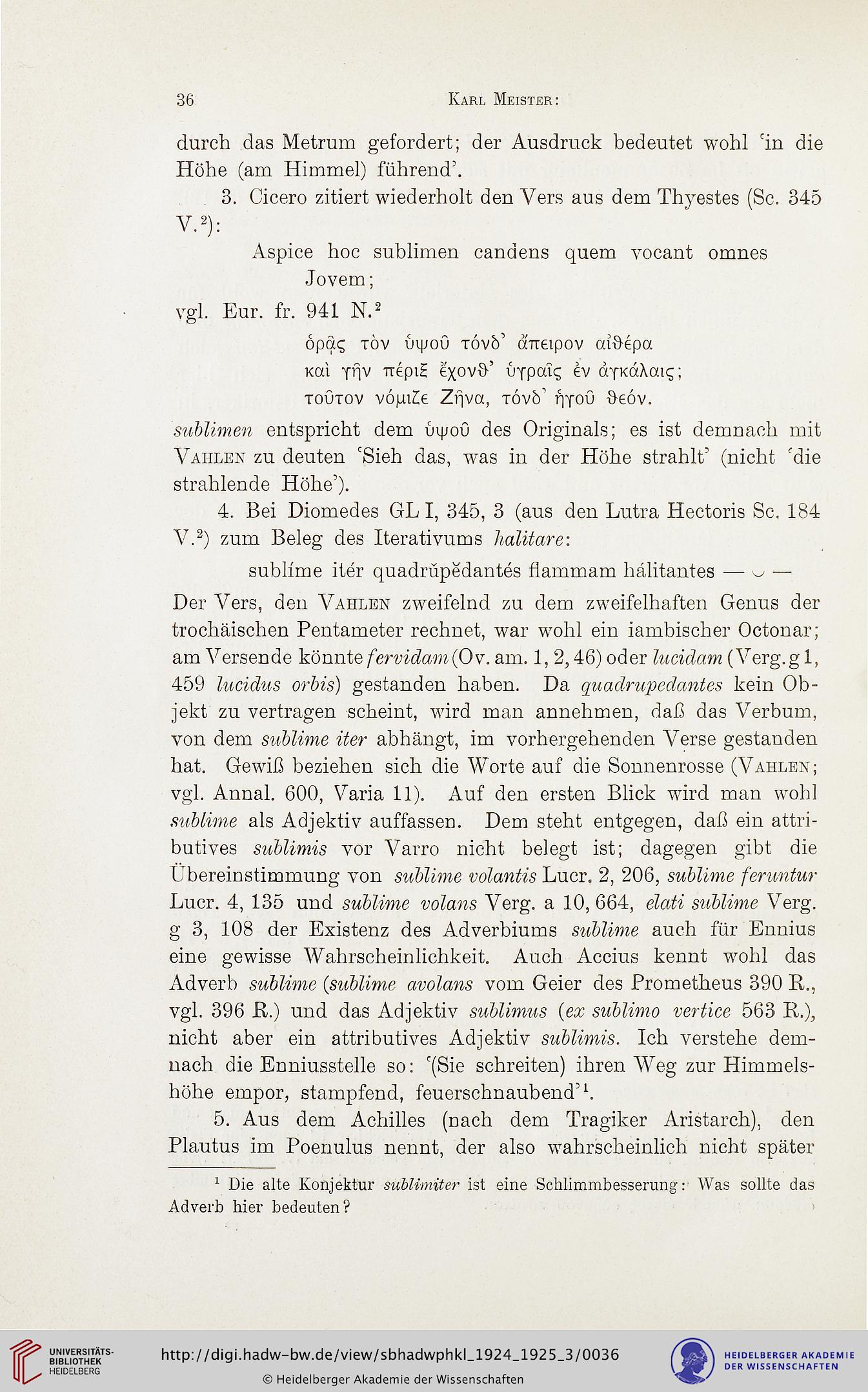 36 Karl Meister:

durch das Metrum gefordert; der Ausdruck bedeutet wohl 'in die Höhe (am Himmel) führend'.

3. Cicero zitiert wiederholt den Vers aus dem Thyestes (Sc. 345 V.$^2$):

Aspice hoc sublimen candens quem vocant omnes Jovem;

vgl. Eur. fr. 941 N.$^2$

ὁρᾷς τὸν ὑψοῦ τόνδ' ἄπειρον αἰθέρα
καὶ γῆν πέριξ ἔχονθ' ὑγραῖς ἐν ἀγκάλαις;
τοῦτον νόμιζε Ζῆνα, τόνδ' ἡγοῦ θεόν.

sublimen entspricht dem ὑψοῦ des Originals; es ist demnach mit Vahlen zu deuten 'Sieh das, was in der Höhe strahlt' (nicht 'die strahlende Höhe').

4. Bei Diomedes GL I, 345, 3 (aus den Lutra Hectoris Sc. 184 V.$^2$) zum Beleg des Iterativums halitare:

sublíme itér quadrŭpĕdantés flammam hálitantes — ◡ —

Der Vers, den Vahlen zweifelnd zu dem zweifelhaften Genus der trochäischen Pentameter rechnet, war wohl ein iambischer Octonar; am Versende könnte fervidam (Ov. am. 1, 2, 46) oder lucidam (Verg. g 1, 459 lucidus orbis) gestanden haben. Da quadrupedantes kein Objekt zu vertragen scheint, wird man annehmen, daß das Verbum, von dem sublime iter abhängt, im vorhergehenden Verse gestanden hat. Gewiß beziehen sich die Worte auf die Sonnenrosse (Vahlen; vgl. Annal. 600, Varia 11). Auf den ersten Blick wird man wohl sublime als Adjektiv auffassen. Dem steht entgegen, daß ein attributives sublimis vor Varro nicht belegt ist; dagegen gibt die Übereinstimmung von sublime volantis Lucr. 2, 206, sublime feruntur Lucr. 4, 135 und sublime volans Verg. a 10, 664, elati sublime Verg. g 3, 108 der Existenz des Adverbiums sublime auch für Ennius eine gewisse Wahrscheinlichkeit. Auch Accius kennt wohl das Adverb sublime (sublime avolans vom Geier des Prometheus 390 R., vgl. 396 R.) und das Adjektiv sublimus (ex sublimo vertice 563 R.), nicht aber ein attributives Adjektiv sublimis. Ich verstehe demnach die Enniusstelle so: '(Sie schreiten) ihren Weg zur Himmelshöhe empor, stampfend, feuerschnaubend'$^1$.

5. Aus dem Achilles (nach dem Tragiker Aristarch), den Plautus im Poenulus nennt, der also wahrscheinlich nicht später

$^1$ Die alte Konjektur sublimiter ist eine Schlimmbesserung: Was sollte das Adverb hier bedeuten?

UNIVERSITÄTS-BIBLIOTHEK HEIDELBERG
http://digi.hadw-bw.de/view/sbhadwphkl_1924_1925_3/0036
© Heidelberger Akademie der Wissenschaften
HEIDELBERGER AKADEMIE DER WISSENSCHAFTEN